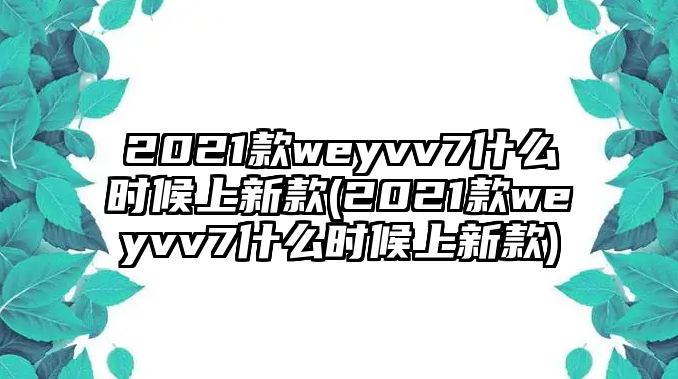 2021款weyvv7什么时候上新款(2021款weyvv7什么时候上新款)